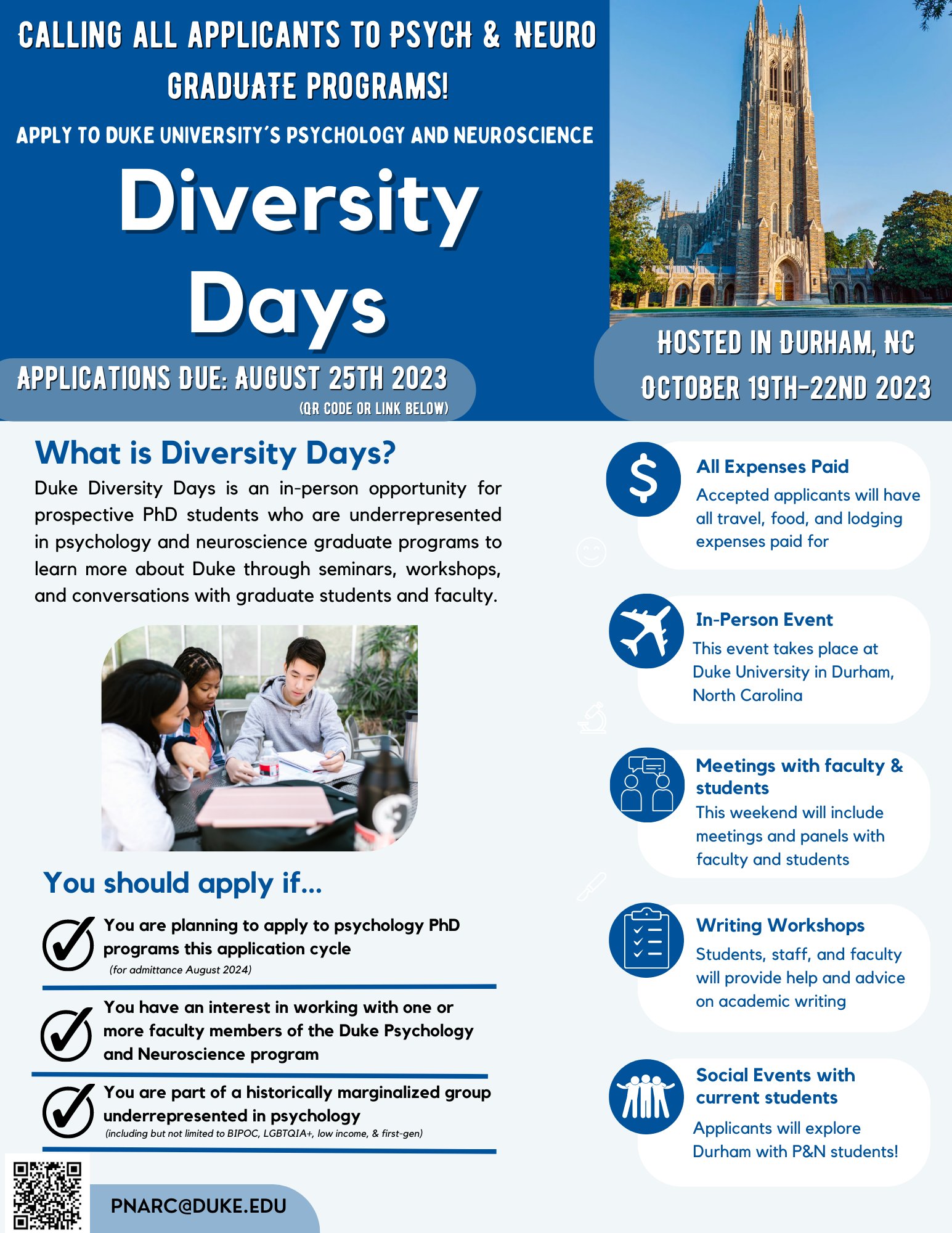 CALLING ALL APPLICANTS TO PSYCH & NEURO GRADUATE PROGRAMS!

APPLY TO DUKE UNIVERSITY'S PSYCHOLOGY AND NEUROSCIENCE

Diversity Days

APPLICATIONS DUE: AUGUST 25TH 2023
(QR CODE OR LINK BELOW)

HOSTED IN DURHAM, NC
OCTOBER 19TH-22ND 2023

What is Diversity Days?

Duke Diversity Days is an in-person opportunity for prospective PhD students who are underrepresented in psychology and neuroscience graduate programs to learn more about Duke through seminars, workshops, and conversations with graduate students and faculty.

You should apply if...

You are planning to apply to psychology PhD programs this application cycle
(for admittance August 2024)

You have an interest in working with one or more faculty members of the Duke Psychology and Neuroscience program

You are part of a historically marginalized group underrepresented in psychology
(including but not limited to BIPOC, LGBTQIA+, low income, & first-gen)

PNARC@DUKE.EDU

All Expenses Paid
Accepted applicants will have all travel, food, and lodging expenses paid for

In-Person Event
This event takes place at Duke University in Durham, North Carolina

Meetings with faculty & students
This weekend will include meetings and panels with faculty and students

Writing Workshops
Students, staff, and faculty will provide help and advice on academic writing

Social Events with current students
Applicants will explore Durham with P&N students!